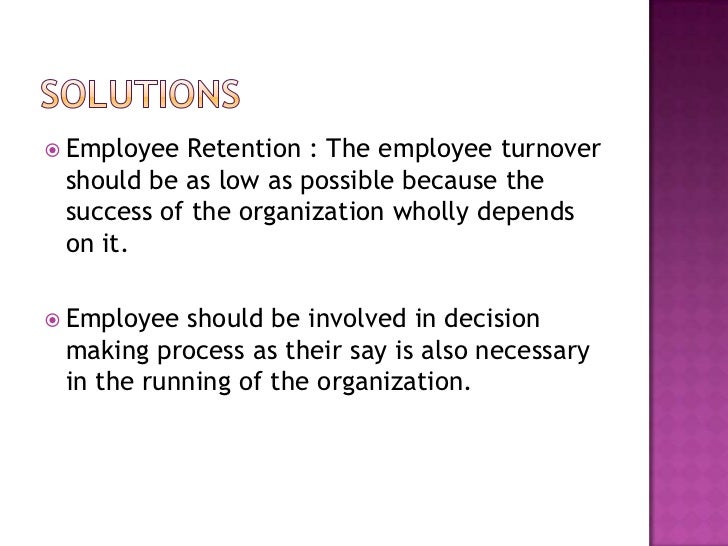 SOLUTIONS

Employee Retention : The employee turnover should be as low as possible because the success of the organization wholly depends on it.

Employee should be involved in decision making process as their say is also necessary in the running of the organization.